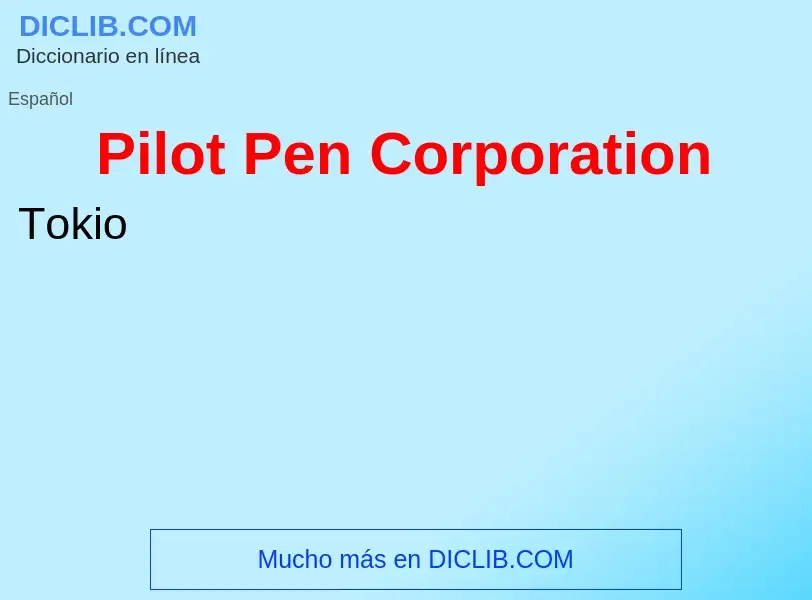 DICLIB.COM
Diccionario en línea

Español

Pilot Pen Corporation

Tokio

Mucho más en DICLIB.COM